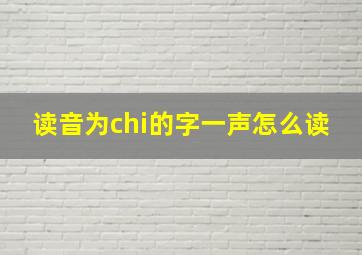 读音为chi的字一声怎么读